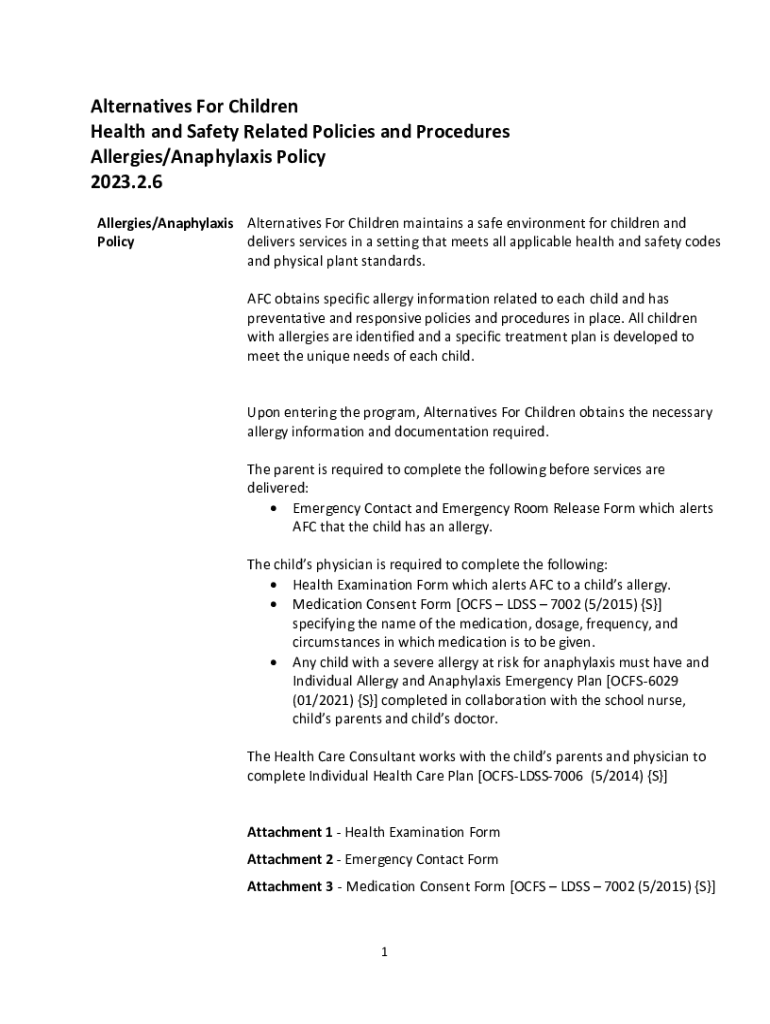 Alternatives For Children
Health and Safety Related Policies and Procedures
Allergies/Anaphylaxis Policy
2023.2.6

Allergies/Anaphylaxis Policy

Alternatives For Children maintains a safe environment for children and delivers services in a setting that meets all applicable health and safety codes and physical plant standards.

AFC obtains specific allergy information related to each child and has preventative and responsive policies and procedures in place. All children with allergies are identified and a specific treatment plan is developed to meet the unique needs of each child.

Upon entering the program, Alternatives For Children obtains the necessary allergy information and documentation required.

The parent is required to complete the following before services are delivered:
• Emergency Contact and Emergency Room Release Form which alerts AFC that the child has an allergy.

The child's physician is required to complete the following:
• Health Examination Form which alerts AFC to a child's allergy.
• Medication Consent Form [OCFS – LDSS – 7002 (5/2015) {S}] specifying the name of the medication, dosage, frequency, and circumstances in which medication is to be given.
• Any child with a severe allergy at risk for anaphylaxis must have and Individual Allergy and Anaphylaxis Emergency Plan [OCFS-6029 (01/2021) {S}] completed in collaboration with the school nurse, child's parents and child's doctor.

The Health Care Consultant works with the child's parents and physician to complete Individual Health Care Plan [OCFS-LDSS-7006 (5/2014) {S}]

Attachment 1 - Health Examination Form

Attachment 2 - Emergency Contact Form

Attachment 3 - Medication Consent Form [OCFS – LDSS – 7002 (5/2015) {S}]

1